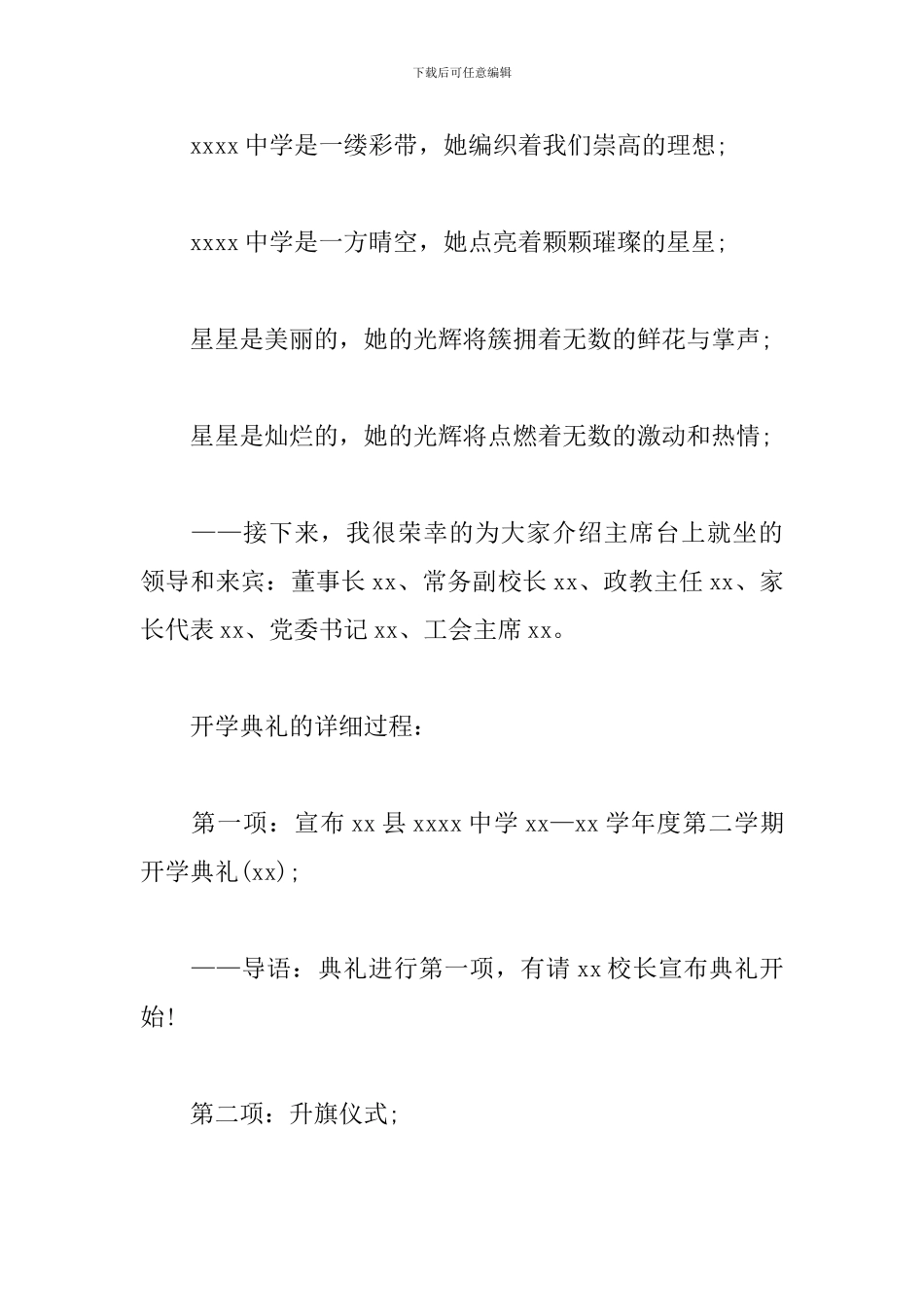 下载后可任意编辑

xxxx 中学是一缕彩带，她编织着我们崇高的理想;

xxxx 中学是一方晴空，她点亮着颗颗璀璨的星星;

星星是美丽的，她的光辉将簇拥着无数的鲜花与掌声;

星星是灿烂的，她的光辉将点燃着无数的激动和热情;

——接下来，我很荣幸的为大家介绍主席台上就坐的领导和来宾：董事长 xx、常务副校长 xx、政教主任 xx、家长代表 xx、党委书记 xx、工会主席 xx。

开学典礼的详细过程:

第一项：宣布 xx 县 xxxx 中学 xx—xx 学年度第二学期开学典礼(xx);

——导语：典礼进行第一项，有请 xx 校长宣布典礼开始!

第二项：升旗仪式;